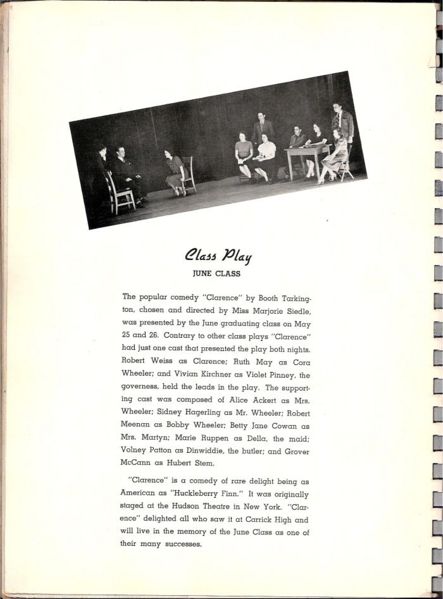 Class Play
JUNE CLASS

The popular comedy "Clarence" by Booth Tarkington, chosen and directed by Miss Marjorie Siedle, was presented by the June graduating class on May 25 and 26. Contrary to other class plays "Clarence" had just one cast that presented the play both nights. Robert Weiss as Clarence; Ruth May as Cora Wheeler; and Vivian Kirchner as Violet Pinney, the governess, held the leads in the play. The supporting cast was composed of Alice Ackert as Mrs. Wheeler; Sidney Hagerling as Mr. Wheeler; Robert Meenan as Bobby Wheeler; Betty Jane Cowan as Mrs. Martyn; Marie Ruppen as Della, the maid; Volney Patton as Dinwiddie, the butler; and Grover McCann as Hubert Stem.

"Clarence" is a comedy of rare delight being as American as "Huckleberry Finn." It was originally staged at the Hudson Theatre in New York. "Clarence" delighted all who saw it at Carrick High and will live in the memory of the June Class as one of their many successes.